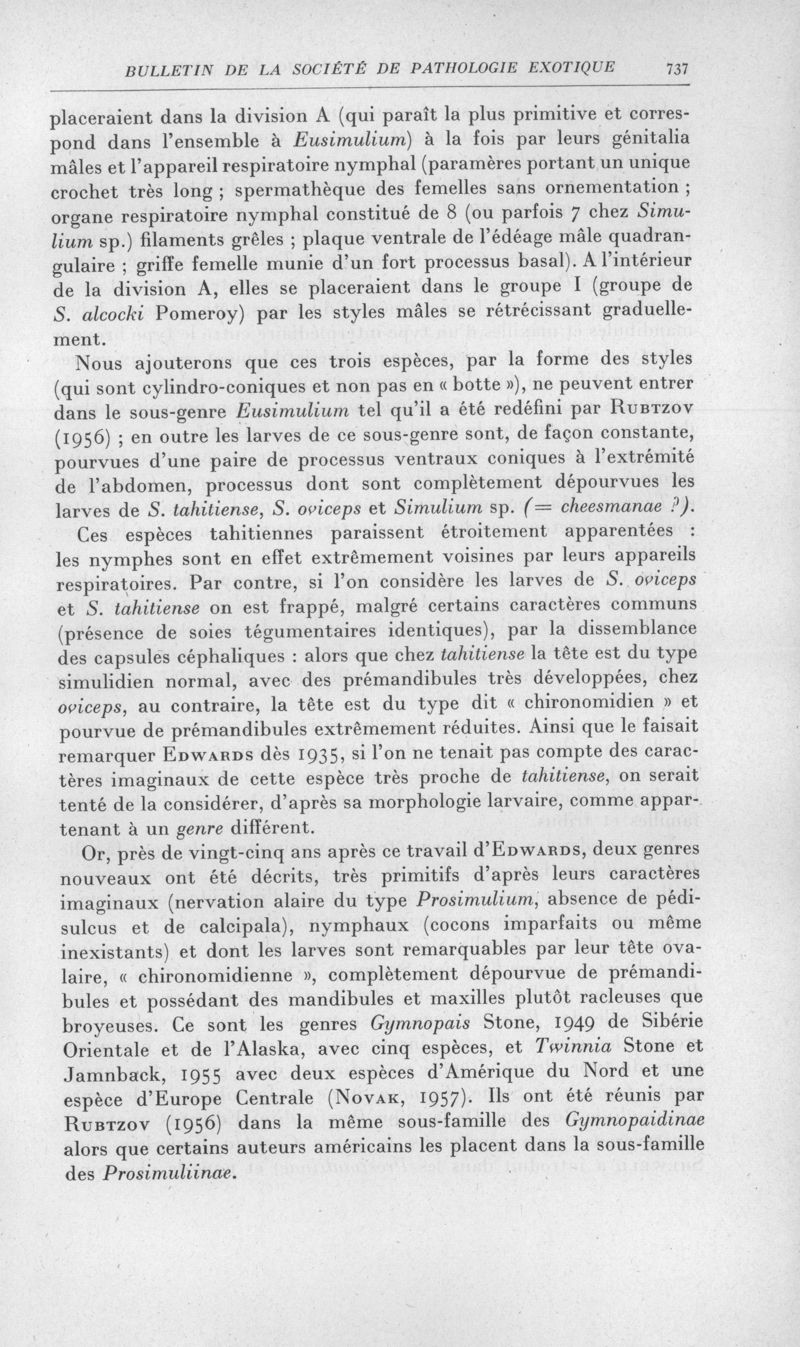 BULLETIN DE LA SOCIÉTÉ DE PATHOLOGIE EXOTIQUE 737

placeraient dans la division A (qui paraît la plus primitive et correspond dans l'ensemble à Eusimulium) à la fois par leurs génitalia mâles et l'appareil respiratoire nymphal (paramères portant un unique crochet très long ; spermathèque des femelles sans ornementation ; organe respiratoire nymphal constitué de 8 (ou parfois 7 chez Simulium sp.) filaments grêles ; plaque ventrale de l'édéage mâle quadrangulaire ; griffe femelle munie d'un fort processus basal). A l'intérieur de la division A, elles se placeraient dans le groupe I (groupe de S. alcocki Pomeroy) par les styles mâles se rétrécissant graduellement.

Nous ajouterons que ces trois espèces, par la forme des styles (qui sont cylindro-coniques et non pas en « botte »), ne peuvent entrer dans le sous-genre Eusimulium tel qu'il a été redéfini par Rubtzov (1956) ; en outre les larves de ce sous-genre sont, de façon constante, pourvues d'une paire de processus ventraux coniques à l'extrémité de l'abdomen, processus dont sont complètement dépourvues les larves de S. tahitiense, S. oviceps et Simulium sp. (= cheesmanae ?).

Ces espèces tahitiennes paraissent étroitement apparentées : les nymphes sont en effet extrêmement voisines par leurs appareils respiratoires. Par contre, si l'on considère les larves de S. oviceps et S. tahitiense on est frappé, malgré certains caractères communs (présence de soies tégumentaires identiques), par la dissemblance des capsules céphaliques : alors que chez tahitiense la tête est du type simulidien normal, avec des prémandibules très développées, chez oviceps, au contraire, la tête est du type dit « chironomidien » et pourvue de prémandibules extrêmement réduites. Ainsi que le faisait remarquer Edwards dès 1935, si l'on ne tenait pas compte des caractères imaginaux de cette espèce très proche de tahitiense, on serait tenté de la considérer, d'après sa morphologie larvaire, comme appartenant à un genre différent.

Or, près de vingt-cinq ans après ce travail d'Edwards, deux genres nouveaux ont été décrits, très primitifs d'après leurs caractères imaginaux (nervation alaire du type Prosimulium, absence de pédisulcus et de calcipala), nymphaux (cocons imparfaits ou même inexistants) et dont les larves sont remarquables par leur tête ovalaire, « chironomidienne », complètement dépourvue de prémandibules et possédant des mandibules et maxilles plutôt racleuses que broyeuses. Ce sont les genres Gymnopais Stone, 1949 de Sibérie Orientale et de l'Alaska, avec cinq espèces, et Twinnia Stone et Jamnback, 1955 avec deux espèces d'Amérique du Nord et une espèce d'Europe Centrale (Novak, 1957). Ils ont été réunis par Rubtzov (1956) dans la même sous-famille des Gymnopaidinae alors que certains auteurs américains les placent dans la sous-famille des Prosimuliinae.